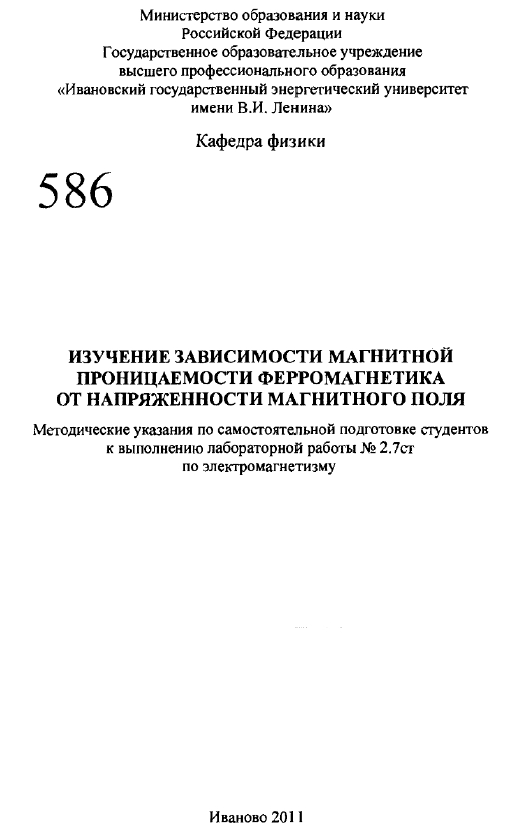 Министерство образования и науки Российской Федерации
Государственное образовательное учреждение высшего профессионального образования
«Ивановский государственный энергетический университет имени В.И. Ленина»

Кафедра физики

586

ИЗУЧЕНИЕ ЗАВИСИМОСТИ МАГНИТНОЙ ПРОНИЦАЕМОСТИ ФЕРРОМАГНЕТИКА ОТ НАПРЯЖЕННОСТИ МАГНИТНОГО ПОЛЯ

Методические указания по самостоятельной подготовке студентов к выполнению лабораторной работы № 2.7ст по электромагнетизму

Иваново 2011